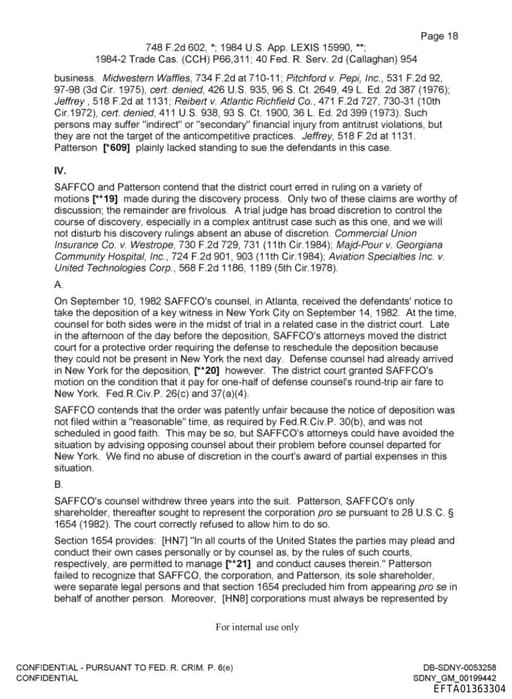 Page 18

748 F.2d 602, *; 1984 U.S. App. LEXIS 15990, **;
1984-2 Trade Cas. (CCH) P66,311; 40 Fed. R. Serv. 2d (Callaghan) 954

business. Midwestern Waffles, 734 F.2d at 710-11; Pitchford v. Pepi, Inc., 531 F.2d 92, 97-98 (3d Cir. 1975), cert. denied, 426 U.S. 935, 96 S. Ct. 2649, 49 L. Ed. 2d 387 (1976); Jeffrey , 518 F.2d at 1131; Reibert v. Atlantic Richfield Co., 471 F.2d 727, 730-31 (10th Cir.1972), cert. denied, 411 U.S. 938, 93 S. Ct. 1900, 36 L. Ed. 2d 399 (1973). Such persons may suffer "indirect" or "secondary" financial injury from antitrust violations, but they are not the target of the anticompetitive practices. Jeffrey, 518 F.2d at 1131. Patterson [*609] plainly lacked standing to sue the defendants in this case.

IV.

SAFFCO and Patterson contend that the district court erred in ruling on a variety of motions [**19] made during the discovery process. Only two of these claims are worthy of discussion; the remainder are frivolous. A trial judge has broad discretion to control the course of discovery, especially in a complex antitrust case such as this one, and we will not disturb his discovery rulings absent an abuse of discretion. Commercial Union Insurance Co. v. Westrope, 730 F.2d 729, 731 (11th Cir.1984); Majd-Pour v. Georgiana Community Hospital, Inc., 724 F.2d 901, 903 (11th Cir.1984); Aviation Specialties Inc. v. United Technologies Corp., 568 F.2d 1186, 1189 (5th Cir.1978).

A.

On September 10, 1982 SAFFCO's counsel, in Atlanta, received the defendants' notice to take the deposition of a key witness in New York City on September 14, 1982. At the time, counsel for both sides were in the midst of trial in a related case in the district court. Late in the afternoon of the day before the deposition, SAFFCO's attorneys moved the district court for a protective order requiring the defense to reschedule the deposition because they could not be present in New York the next day. Defense counsel had already arrived in New York for the deposition, [**20] however. The district court granted SAFFCO's motion on the condition that it pay for one-half of defense counsel's round-trip air fare to New York. Fed.R.Civ.P. 26(c) and 37(a)(4).

SAFFCO contends that the order was patently unfair because the notice of deposition was not filed within a "reasonable" time, as required by Fed.R.Civ.P. 30(b), and was not scheduled in good faith. This may be so, but SAFFCO's attorneys could have avoided the situation by advising opposing counsel about their problem before counsel departed for New York. We find no abuse of discretion in the court's award of partial expenses in this situation.

B.

SAFFCO's counsel withdrew three years into the suit. Patterson, SAFFCO's only shareholder, thereafter sought to represent the corporation pro se pursuant to 28 U.S.C. § 1654 (1982). The court correctly refused to allow him to do so.

Section 1654 provides: [HN7] "In all courts of the United States the parties may plead and conduct their own cases personally or by counsel as, by the rules of such courts, respectively, are permitted to manage [**21] and conduct causes therein." Patterson failed to recognize that SAFFCO, the corporation, and Patterson, its sole shareholder, were separate legal persons and that section 1654 precluded him from appearing pro se in behalf of another person. Moreover, [HN8] corporations must always be represented by

For internal use only

CONFIDENTIAL - PURSUANT TO FED. R. CRIM. P. 6(e)
CONFIDENTIAL

DB-SDNY-0053258
SDNY_GM_00199442
EFTA01363304